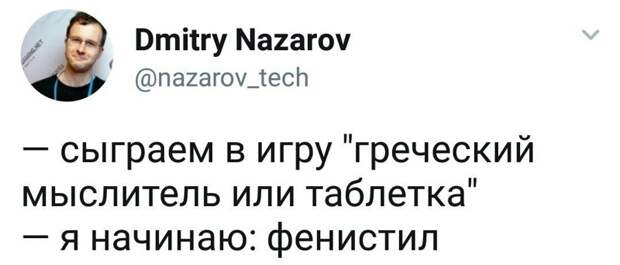 Dmitry Nazarov
@nazarov_tech

— сыграем в игру "греческий мыслитель или таблетка"
— я начинаю: фенистил